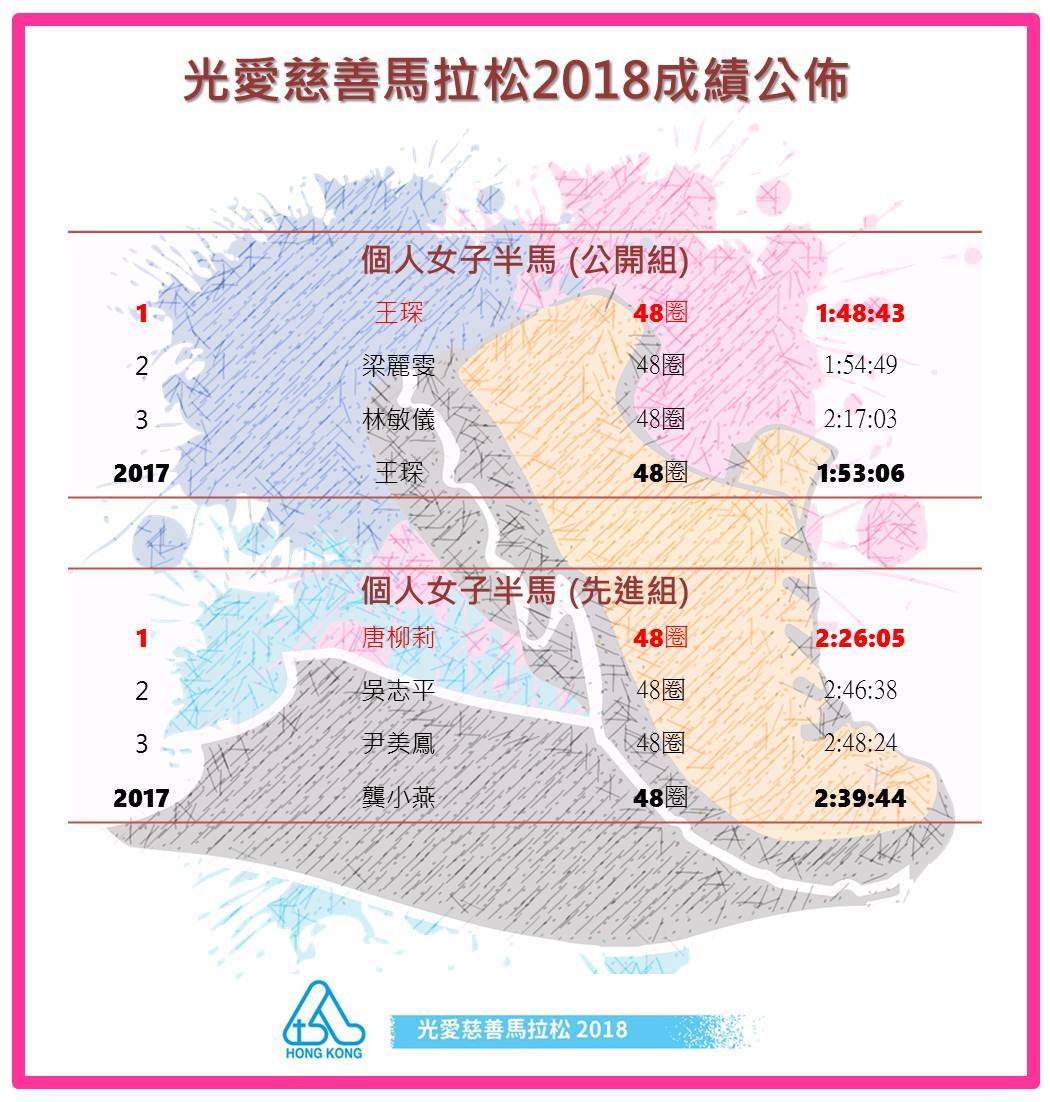 光愛慈善馬拉松2018成績公佈

個人女子半馬 (公開組)

| 1 | 王琛 | 48圈 | 1:48:43 |
|---|---|---|---|
| 2 | 梁麗雯 | 48圈 | 1:54:49 |
| 3 | 林敏儀 | 48圈 | 2:17:03 |
| 2017 | 王琛 | 48圈 | 1:53:06 |

個人女子半馬 (先進組)

| 1 | 唐柳莉 | 48圈 | 2:26:05 |
|---|---|---|---|
| 2 | 吳志平 | 48圈 | 2:46:38 |
| 3 | 尹美鳳 | 48圈 | 2:48:24 |
| 2017 | 龔小燕 | 48圈 | 2:39:44 |

HONG KONG

光愛慈善馬拉松 2018